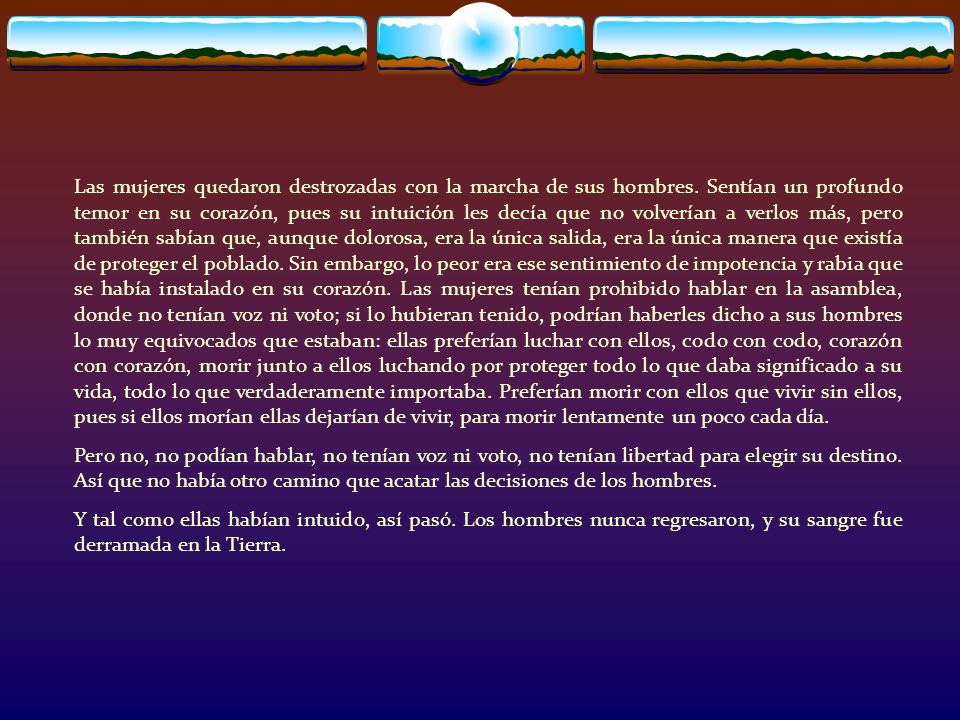 Las mujeres quedaron destrozadas con la marcha de sus hombres. Sentían un profundo temor en su corazón, pues su intuición les decía que no volverían a verlos más, pero también sabían que, aunque dolorosa, era la única salida, era la única manera que existía de proteger el poblado. Sin embargo, lo peor era ese sentimiento de impotencia y rabia que se había instalado en su corazón. Las mujeres tenían prohibido hablar en la asamblea, donde no tenían voz ni voto; si lo hubieran tenido, podrían haberles dicho a sus hombres lo muy equivocados que estaban: ellas preferían luchar con ellos, codo con codo, corazón con corazón, morir junto a ellos luchando por proteger todo lo que daba significado a su vida, todo lo que verdaderamente importaba. Preferían morir con ellos que vivir sin ellos, pues si ellos morían ellas dejarían de vivir, para morir lentamente un poco cada día.

Pero no, no podían hablar, no tenían voz ni voto, no tenían libertad para elegir su destino. Así que no había otro camino que acatar las decisiones de los hombres.

Y tal como ellas habían intuido, así pasó. Los hombres nunca regresaron, y su sangre fue derramada en la Tierra.